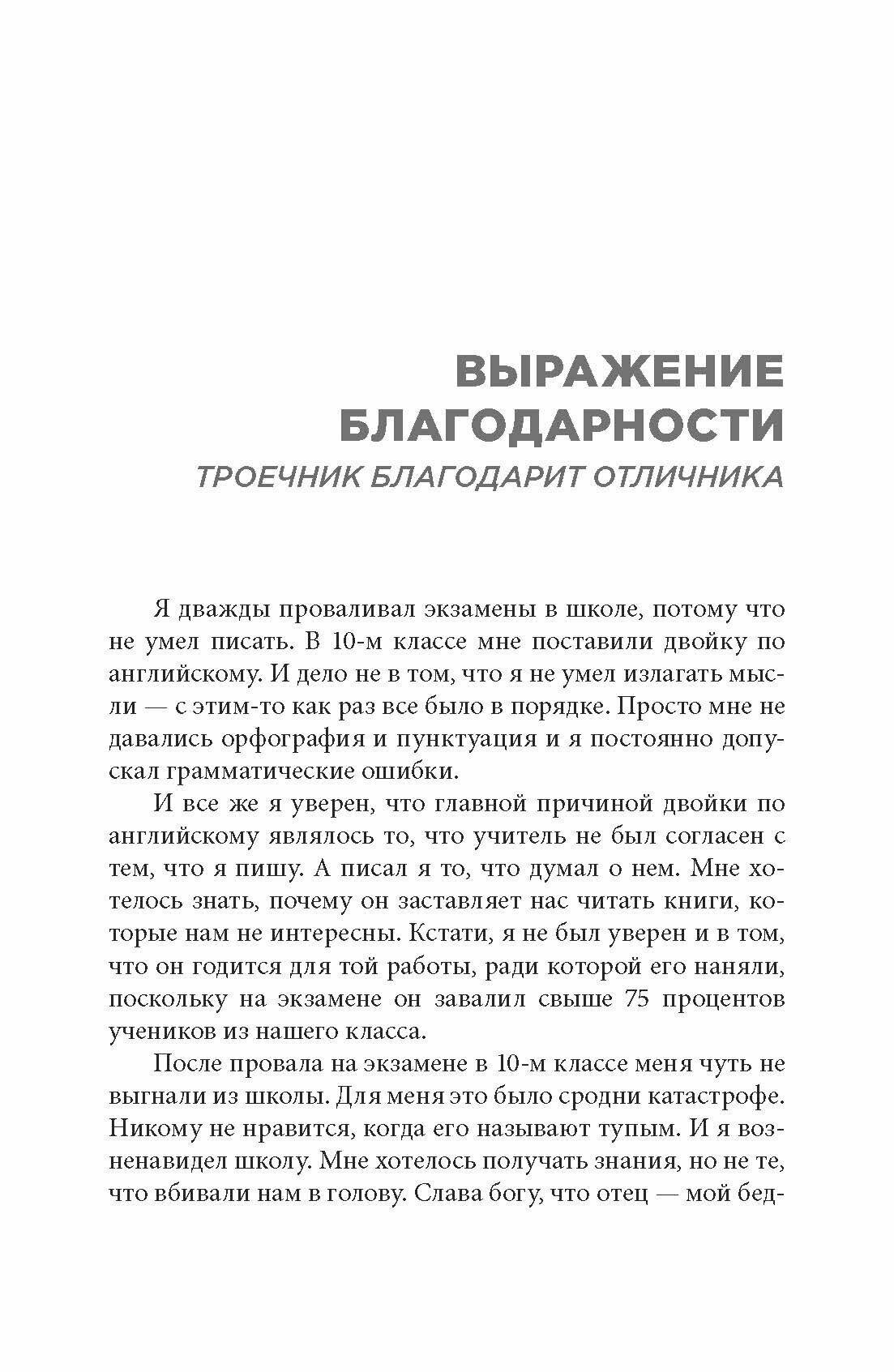 ВЫРАЖЕНИЕ БЛАГОДАРНОСТИ
ТРОЕЧНИК БЛАГОДАРИТ ОТЛИЧНИКА

Я дважды проваливал экзамены в школе, потому что не умел писать. В 10-м классе мне поставили двойку по английскому. И дело не в том, что я не умел излагать мысли — с этим-то как раз все было в порядке. Просто мне не давались орфография и пунктуация и я постоянно допускал грамматические ошибки.

И все же я уверен, что главной причиной двойки по английскому являлось то, что учитель не был согласен с тем, что я пишу. А писал я то, что думал о нем. Мне хотелось знать, почему он заставляет нас читать книги, которые нам не интересны. Кстати, я не был уверен и в том, что он годится для той работы, ради которой его наняли, поскольку на экзамене он завалил свыше 75 процентов учеников из нашего класса.

После провала на экзамене в 10-м классе меня чуть не выгнали из школы. Для меня это было сродни катастрофе. Никому не нравится, когда его называют тупым. И я возненавидел школу. Мне хотелось получать знания, но не те, что вбивали нам в голову. Слава богу, что отец — мой бед-